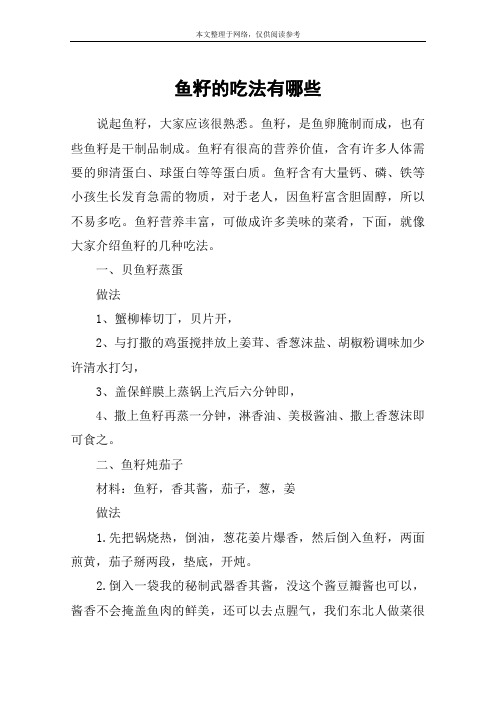 本文整理于网络，仅供阅读参考

鱼籽的吃法有哪些

说起鱼籽，大家应该很熟悉。鱼籽，是鱼卵腌制而成，也有些鱼籽是干制品制成。鱼籽有很高的营养价值，含有许多人体需要的卵清蛋白、球蛋白等等蛋白质。鱼籽含有大量钙、磷、铁等小孩生长发育急需的物质，对于老人，因鱼籽富含胆固醇，所以不易多吃。鱼籽营养丰富，可做成许多美味的菜肴，下面，就像大家介绍鱼籽的几种吃法。

一、贝鱼籽蒸蛋

做法

1、蟹柳棒切丁，贝片开，

2、与打撒的鸡蛋搅拌放上姜茸、香葱沫盐、胡椒粉调味加少许清水打匀，

3、盖保鲜膜上蒸锅上汽后六分钟即，

4、撒上鱼籽再蒸一分钟，淋香油、美极酱油、撒上香葱沫即可食之。

二、鱼籽炖茄子

材料：鱼籽，香其酱，茄子，葱，姜

做法

1.先把锅烧热，倒油，葱花姜片爆香，然后倒入鱼籽，两面煎黄，茄子掰两段，垫底，开炖。

2.倒入一袋我的秘制武器香其酱，没这个酱豆瓣酱也可以，酱香不会掩盖鱼肉的鲜美，还可以去点腥气，我们东北人做菜很